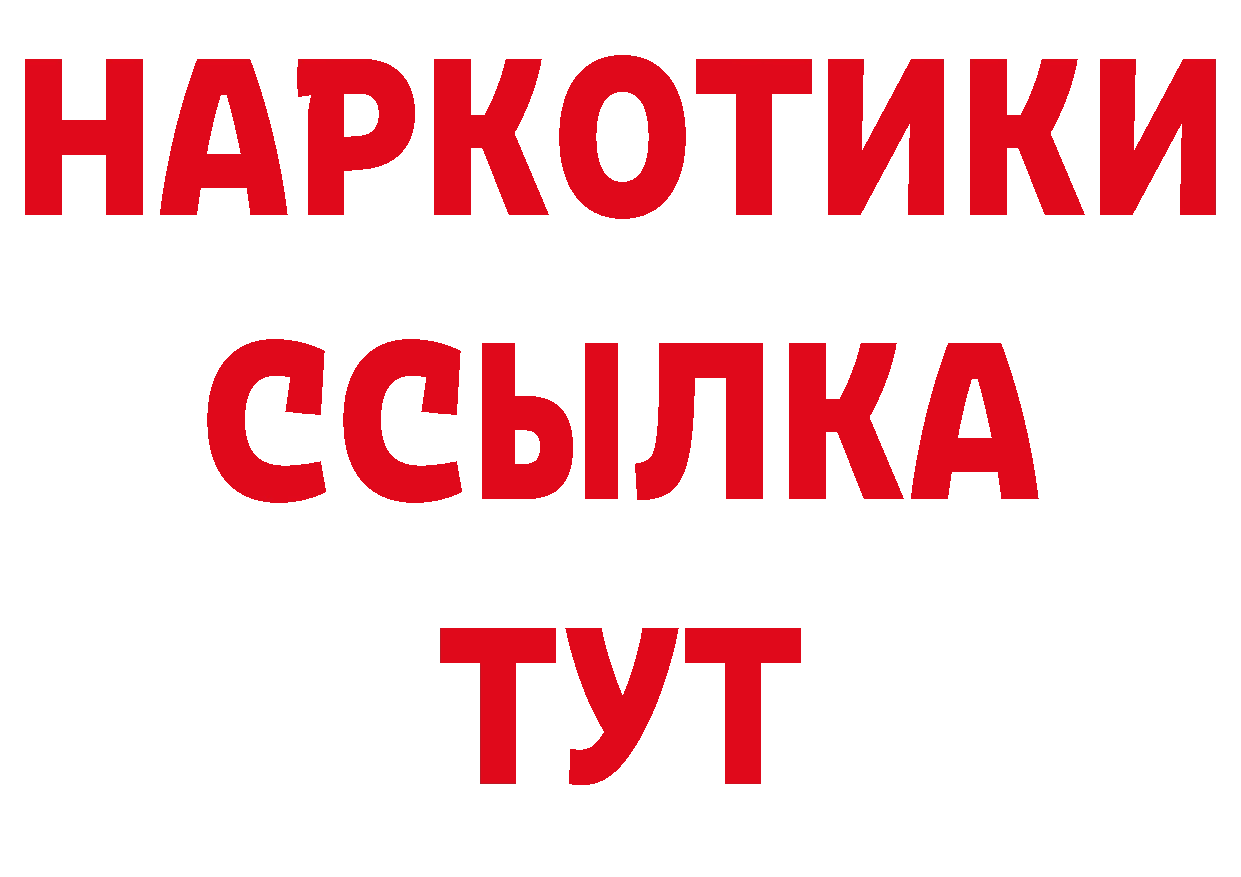 НАРКОТИКИ
ССЫЛКА
ТУТ